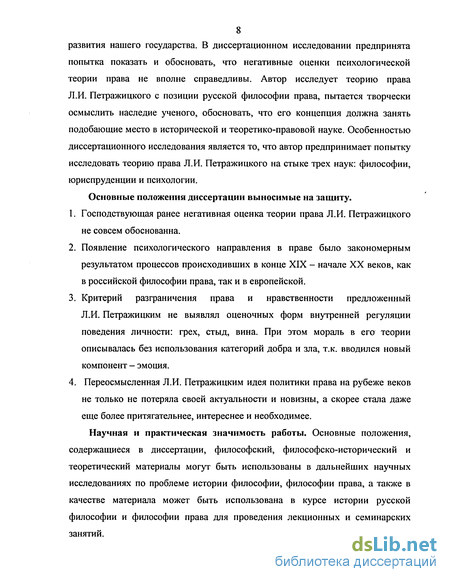 8

развития нашего государства. В диссертационном исследовании предпринята попытка показать и обосновать, что негативные оценки психологической теории права не вполне справедливы. Автор исследует теорию права Л.И. Петражицкого с позиции русской философии права, пытается творчески осмыслить наследие ученого, обосновать, что его концепция должна занять подобающие место в исторической и теоретико-правовой науке. Особенностью диссертационного исследования является то, что автор предпринимает попытку исследовать теорию права Л.И. Петражицкого на стыке трех наук: философии, юриспруденции и психологии.

Основные положения диссертации выносимые на защиту.

1. Господствующая ранее негативная оценка теории права Л.И. Петражицкого не совсем обоснованна.

2. Появление психологического направления в праве было закономерным результатом процессов происходивших в конце XIX – начале XX веков, как в российской философии права, так и в европейской.

3. Критерий разграничения права и нравственности предложенный Л.И. Петражицким не выявлял оценочных форм внутренней регуляции поведения личности: грех, стыд, вина. При этом мораль в его теории описывалась без использования категорий добра и зла, т.к. вводился новый компонент – эмоция.

4. Переосмысленная Л.И. Петражицким идея политики права на рубеже веков не только не потеряла своей актуальности и новизны, а скорее стала даже еще более притягательнее, интереснее и необходимее.

Научная и практическая значимость работы. Основные положения, содержащиеся в диссертации, философский, философско-исторический и теоретический материалы могут быть использованы в дальнейших научных исследованиях по проблеме истории философии, философии права, а также в качестве материала может быть использована в курсе истории русской философии и философии права для проведения лекционных и семинарских занятий.

dsLib.net
библиотека диссертаций